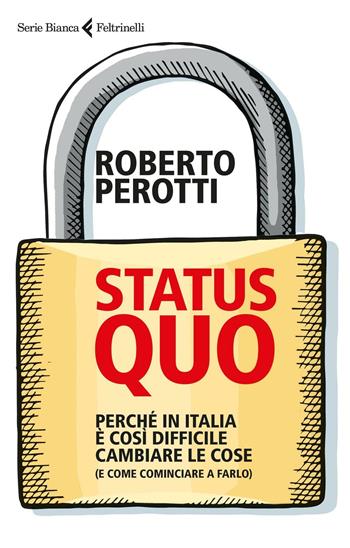 Serie Bianca Feltrinelli

ROBERTO PEROTTI

STATUS QUO

PERCHÉ IN ITALIA È COSÌ DIFFICILE CAMBIARE LE COSE
(E COME COMINCIARE A FARLO)